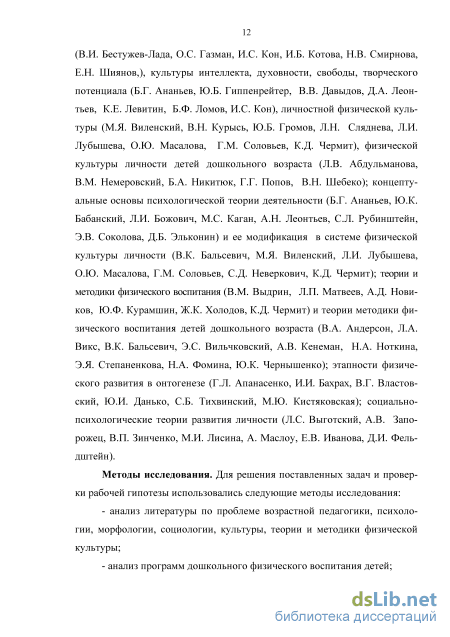 12

(В.И. Бестужев-Лада, О.С. Газман, И.С. Кон, И.Б. Котова, Н.В. Смирнова, Е.Н. Шиянов,), культуры интеллекта, духовности, свободы, творческого потенциала (Б.Г. Ананьев, Ю.Б. Гиппенрейтер, В.В. Давыдов, Д.А. Леонтьев, К.Е. Левитин, Б.Ф. Ломов, И.С. Кон), личностной физической культуры (М.Я. Виленский, В.Н. Курысь, Ю.Б. Громов, Л.Н. Сляднева, Л.И. Лубышева, О.Ю. Масалова, Г.М. Соловьев, К.Д. Чермит), физической культуры личности детей дошкольного возраста (Л.В. Абдульманова, В.М. Немеровский, Б.А. Никитюк, Г.Г. Попов, В.Н. Шебеко); концептуальные основы психологической теории деятельности (Б.Г. Ананьев, Ю.К. Бабанский, Л.И. Божович, М.С. Каган, А.Н. Леонтьев, С.Л. Рубинштейн, Э.В. Соколова, Д.Б. Эльконин) и ее модификация в системе физической культуры личности (В.К. Бальсевич, М.Я. Виленский, Л.И. Лубышева, О.Ю. Масалова, Г.М. Соловьев, С.Д. Неверкович, К.Д. Чермит); теории и методики физического воспитания (В.М. Выдрин, Л.П. Матвеев, А.Д. Новиков, Ю.Ф. Курамшин, Ж.К. Холодов, К.Д. Чермит) и теории методики физического воспитания детей дошкольного возраста (В.А. Андерсон, Л.А. Викс, В.К. Бальсевич, Э.С. Вильчковский, А.В. Кенеман, Н.А. Ноткина, Э.Я. Степаненкова, Н.А. Фомина, Ю.К. Чернышенко); этапности физического развития в онтогенезе (Г.Л. Апанасенко, И.И. Бахрах, В.Г. Властовский, Ю.И. Данько, С.Б. Тихвинский, М.Ю. Кистяковская); социально-психологические теории развития личности (Л.С. Выготский, А.В. Запорожец, В.П. Зинченко, М.И. Лисина, А. Маслоу, Е.В. Иванова, Д.И. Фельдштейн).

Методы исследования. Для решения поставленных задач и проверки рабочей гипотезы использовались следующие методы исследования:

- анализ литературы по проблеме возрастной педагогики, психологии, морфологии, социологии, культуры, теории и методики физической культуры;

- анализ программ дошкольного физического воспитания детей;

dsLib.net
библиотека диссертаций